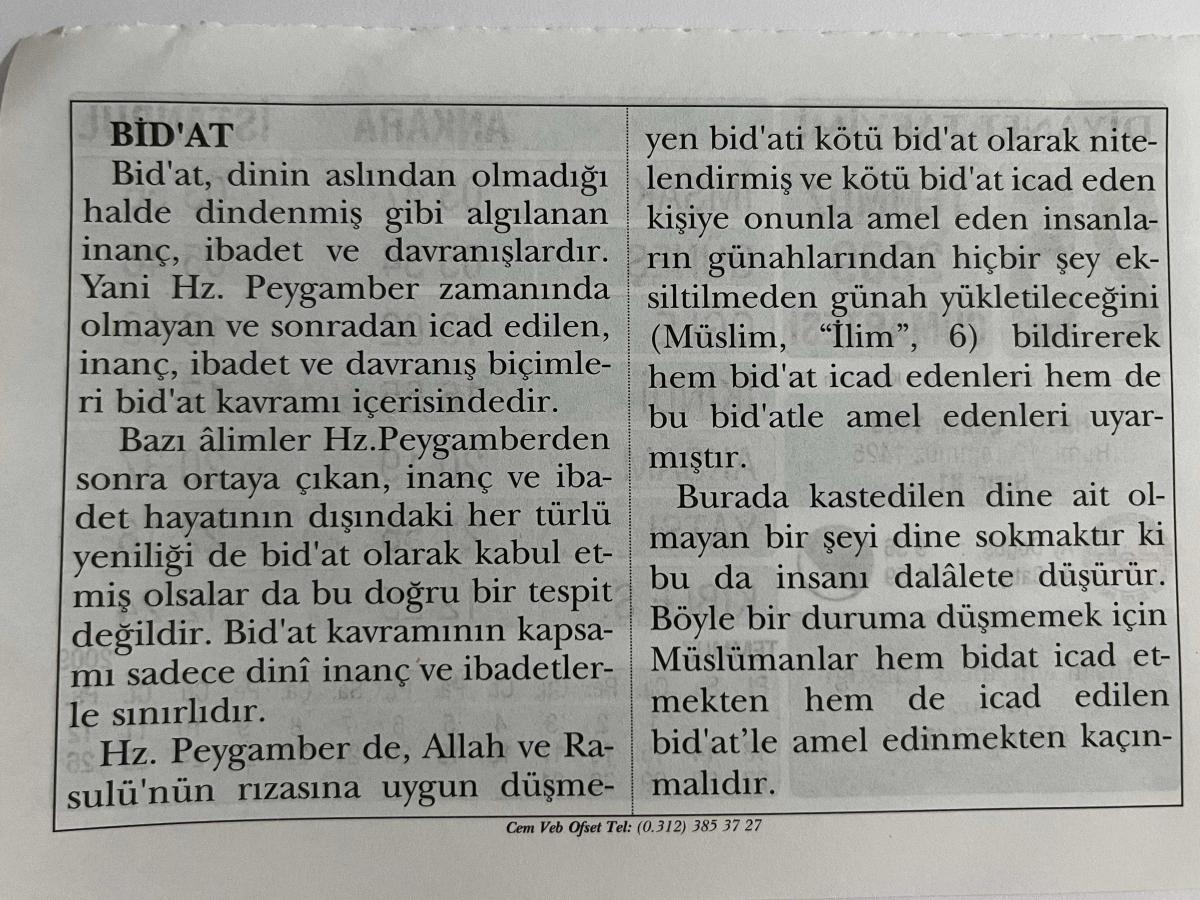 BİD'AT

Bid'at, dinin aslından olmadığı halde dindenmiş gibi algılanan inanç, ibadet ve davranışlardır. Yani Hz. Peygamber zamanında olmayan ve sonradan icad edilen, inanç, ibadet ve davranış biçimleri bid'at kavramı içerisindedir.

Bazı âlimler Hz.Peygamberden sonra ortaya çıkan, inanç ve ibadet hayatının dışındaki her türlü yeniliği de bid'at olarak kabul etmiş olsalar da bu doğru bir tespit değildir. Bid'at kavramının kapsamı sadece dinî inanç ve ibadetlerle sınırlıdır.

Hz. Peygamber de, Allah ve Rasulü'nün rızasına uygun düşmeyen bid'ati kötü bid'at olarak nitelendirmiş ve kötü bid'at icad eden kişiye onunla amel eden insanların günahlarından hiçbir şey eksiltilmeden günah yükletileceğini (Müslim, "İlim", 6) bildirerek hem bid'at icad edenleri hem de bu bid'atle amel edenleri uyarmıştır.

Burada kastedilen dine ait olmayan bir şeyi dine sokmaktır ki bu da insanı dalâlete düşürür. Böyle bir duruma düşmemek için Müslümanlar hem bidat icad etmekten hem de icad edilen bid'at'le amel edinmekten kaçınmalıdır.

Cem Veb Ofset Tel: (0.312) 385 37 27